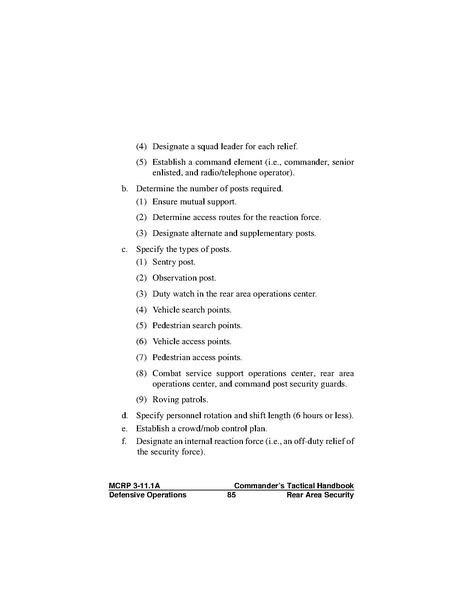 (4) Designate a squad leader for each relief.

(5) Establish a command element (i.e., commander, senior enlisted, and radio/telephone operator).

b. Determine the number of posts required.

(1) Ensure mutual support.

(2) Determine access routes for the reaction force.

(3) Designate alternate and supplementary posts.

c. Specify the types of posts.

(1) Sentry post.

(2) Observation post.

(3) Duty watch in the rear area operations center.

(4) Vehicle search points.

(5) Pedestrian search points.

(6) Vehicle access points.

(7) Pedestrian access points.

(8) Combat service support operations center, rear area operations center, and command post security guards.

(9) Roving patrols.

d. Specify personnel rotation and shift length (6 hours or less).

e. Establish a crowd/mob control plan.

f. Designate an internal reaction force (i.e., an off-duty relief of the security force).

MCRP 3-11.1A Commander's Tactical Handbook
Defensive Operations 85 Rear Area Security